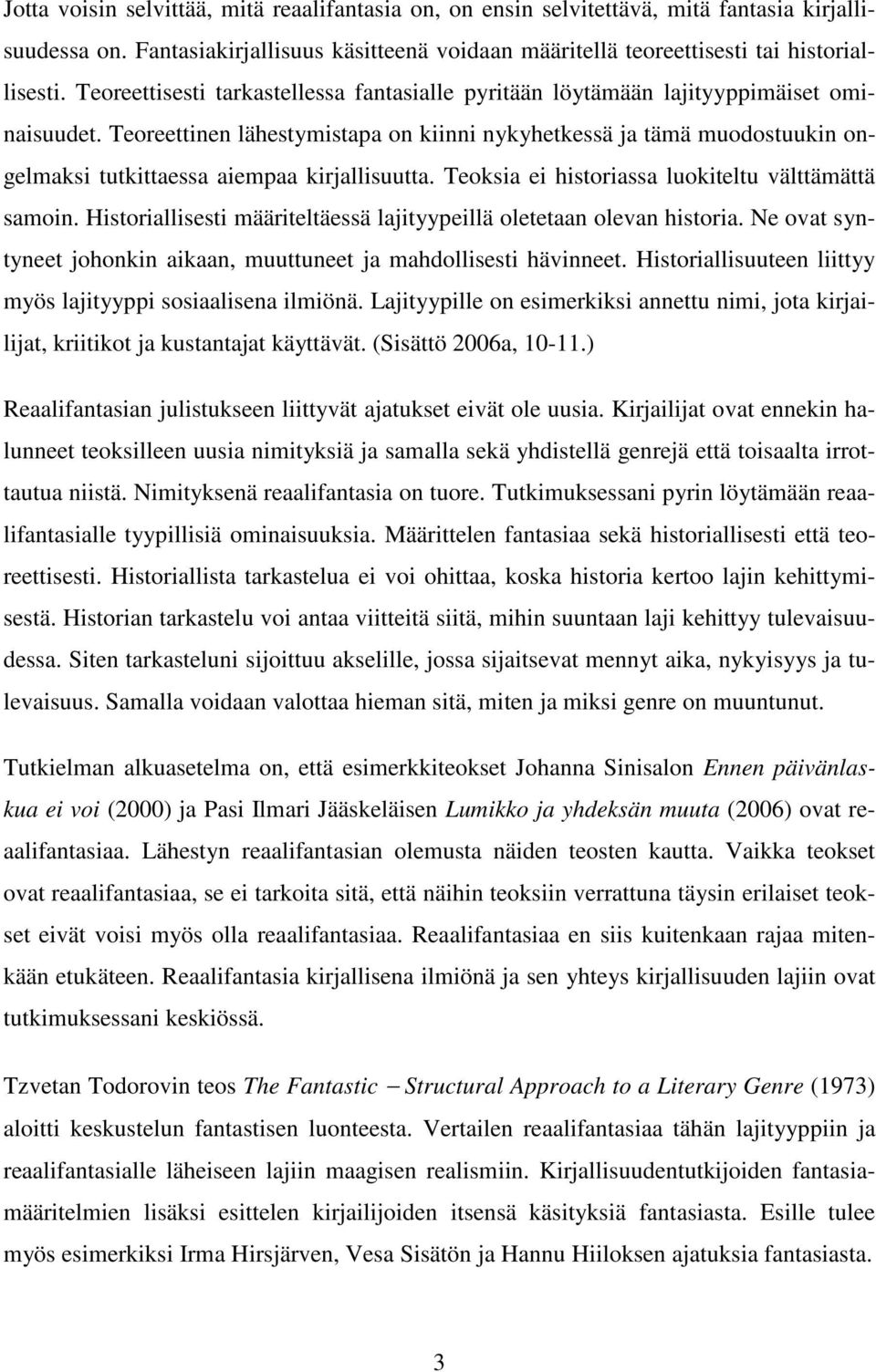 Jotta voisin selvittää, mitä reaalifantasia on, on ensin selvitettävä, mitä fantasia kirjallisuudessa on. Fantasiakirjallisuus käsitteenä voidaan määritellä teoreettisesti tai historiallisesti. Teoreettisesti tarkastellessa fantasialle pyritään löytämään lajityyppimäiset ominaisuudet. Teoreettinen lähestymistapa on kiinni nykyhetkessä ja tämä muodostuukin ongelmaksi tutkittaessa aiempaa kirjallisuutta. Teoksia ei historiassa luokiteltu välttämättä samoin. Historiallisesti määriteltäessä lajityypeillä oletetaan olevan historia. Ne ovat syntyneet johonkin aikaan, muuttuneet ja mahdollisesti hävinneet. Historiallisuuteen liittyy myös lajityyppi sosiaalisena ilmiönä. Lajityypille on esimerkiksi annettu nimi, jota kirjailijat, kriitikot ja kustantajat käyttävät. (Sisättö 2006a, 10-11.)

Reaalifantasian julistukseen liittyvät ajatukset eivät ole uusia. Kirjailijat ovat ennekin halunneet teoksilleen uusia nimityksiä ja samalla sekä yhdistellä genrejä että toisaalta irrottautua niistä. Nimityksenä reaalifantasia on tuore. Tutkimuksessani pyrin löytämään reaalifantasialle tyypillisiä ominaisuuksia. Määrittelen fantasiaa sekä historiallisesti että teoreettisesti. Historiallista tarkastelua ei voi ohittaa, koska historia kertoo lajin kehittymisestä. Historian tarkastelu voi antaa viitteitä siitä, mihin suuntaan laji kehittyy tulevaisuudessa. Siten tarkasteluni sijoittuu akselille, jossa sijaitsevat mennyt aika, nykyisyys ja tulevaisuus. Samalla voidaan valottaa hieman sitä, miten ja miksi genre on muuntunut.

Tutkielman alkuasetelma on, että esimerkkiteokset Johanna Sinisalon Ennen päivänlaskua ei voi (2000) ja Pasi Ilmari Jääskeläisen Lumikko ja yhdeksän muuta (2006) ovat reaalifantasiaa. Lähestyn reaalifantasian olemusta näiden teosten kautta. Vaikka teokset ovat reaalifantasiaa, se ei tarkoita sitä, että näihin teoksiin verrattuna täysin erilaiset teokset eivät voisi myös olla reaalifantasiaa. Reaalifantasiaa en siis kuitenkaan rajaa mitenkään etukäteen. Reaalifantasia kirjallisena ilmiönä ja sen yhteys kirjallisuuden lajiin ovat tutkimuksessani keskiössä.

Tzvetan Todorovin teos The Fantastic – Structural Approach to a Literary Genre (1973) aloitti keskustelun fantastisen luonteesta. Vertailen reaalifantasiaa tähän lajityyppiin ja reaalifantasialle läheiseen lajiin maagisen realismiin. Kirjallisuudentutkijoiden fantasiamääritelmien lisäksi esittelen kirjailijoiden itsensä käsityksiä fantasiasta. Esille tulee myös esimerkiksi Irma Hirsjärven, Vesa Sisätön ja Hannu Hiiloksen ajatuksia fantasiasta.

3